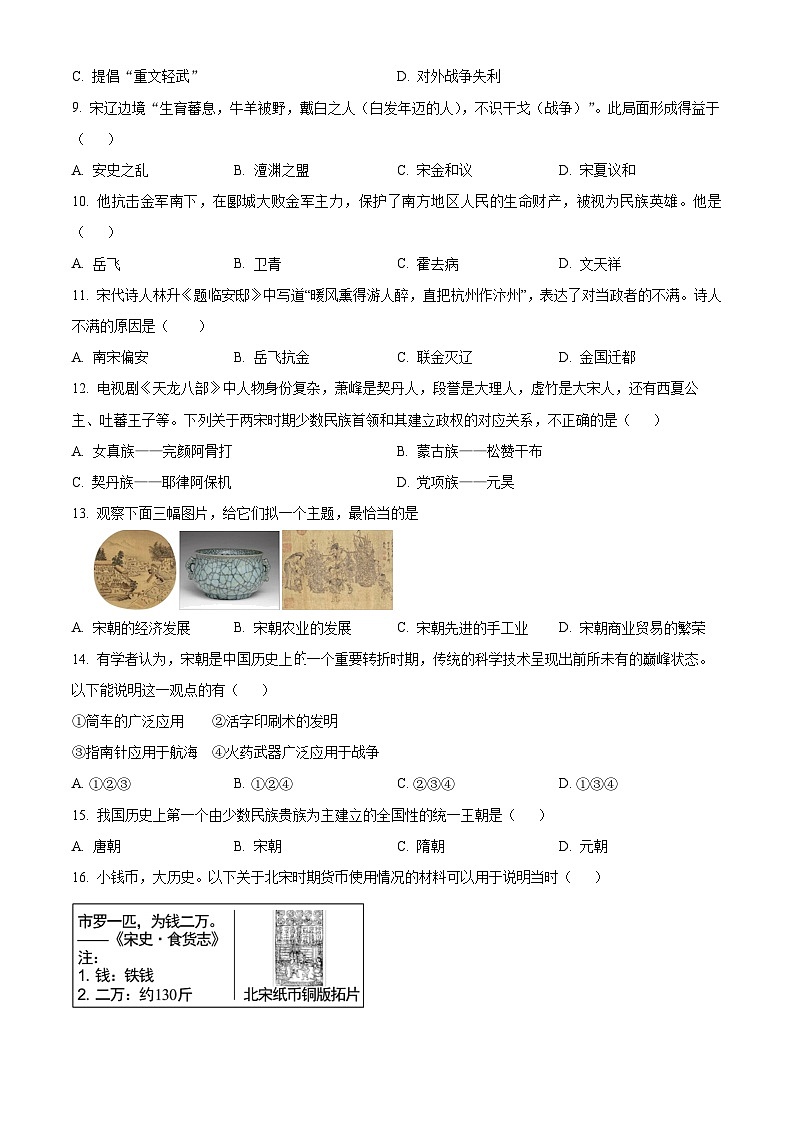 C. 提倡“重文轻武”　　　　　　　　　　D. 对外战争失利

9. 宋辽边境“生育蕃息，牛羊被野，戴白之人（白发年迈的人），不识干戈（战争）”。此局面形成得益于（　　）

A. 安史之乱　　B. 澶渊之盟　　C. 宋金和议　　D. 宋夏议和

10. 他抗击金军南下，在郾城大败金军主力，保护了南方地区人民的生命财产，被视为民族英雄。他是（　　）

A. 岳飞　　B. 卫青　　C. 霍去病　　D. 文天祥

11. 宋代诗人林升《题临安邸》中写道“暖风熏得游人醉，直把杭州作汴州”，表达了对当政者的不满。诗人不满的原因是（　　）

A. 南宋偏安　　B. 岳飞抗金　　C. 联金灭辽　　D. 金国迁都

12. 电视剧《天龙八部》中人物身份复杂，萧峰是契丹人，段誉是大理人，虚竹是大宋人，还有西夏公主、吐蕃王子等。下列关于两宋时期少数民族首领和其建立政权的对应关系，不正确的是（　　）

A. 女真族——完颜阿骨打　　　　B. 蒙古族——松赞干布

C. 契丹族——耶律阿保机　　　　D. 党项族——元昊

13. 观察下面三幅图片，给它们拟一个主题，最恰当的是

A. 宋朝的经济发展　　B. 宋朝农业的发展　　C. 宋朝先进的手工业　　D. 宋朝商业贸易的繁荣

14. 有学者认为，宋朝是中国历史上的一个重要转折时期，传统的科学技术呈现出前所未有的巅峰状态。以下能说明这一观点的有（　　）

①筒车的广泛应用　　②活字印刷术的发明

③指南针应用于航海　④火药武器广泛应用于战争

A. ①②③　　B. ①②④　　C. ②③④　　D. ①③④

15. 我国历史上第一个由少数民族贵族为主建立的全国性的统一王朝是（　　）

A. 唐朝　　B. 宋朝　　C. 隋朝　　D. 元朝

16. 小钱币，大历史。以下关于北宋时期货币使用情况的材料可以用于说明当时（　　）

市罗一匹，为钱二万。
——《宋史·食货志》
注：
1. 钱：铁钱
2. 二万：约130斤

北宋纸币铜版拓片